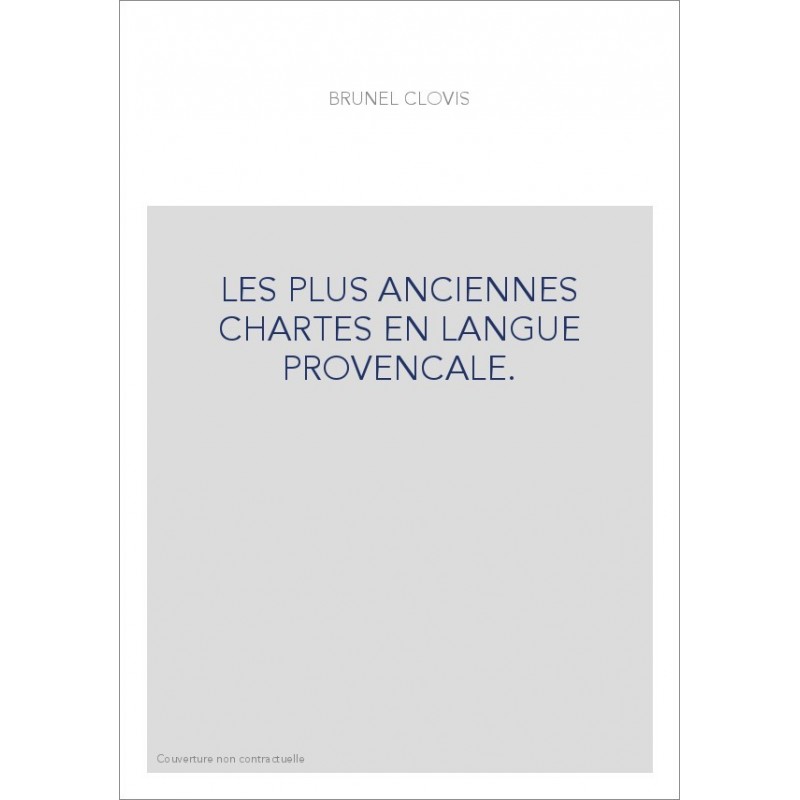 BRUNEL CLOVIS

LES PLUS ANCIENNES CHARTES EN LANGUE PROVENCALE.

Couverture non contractuelle